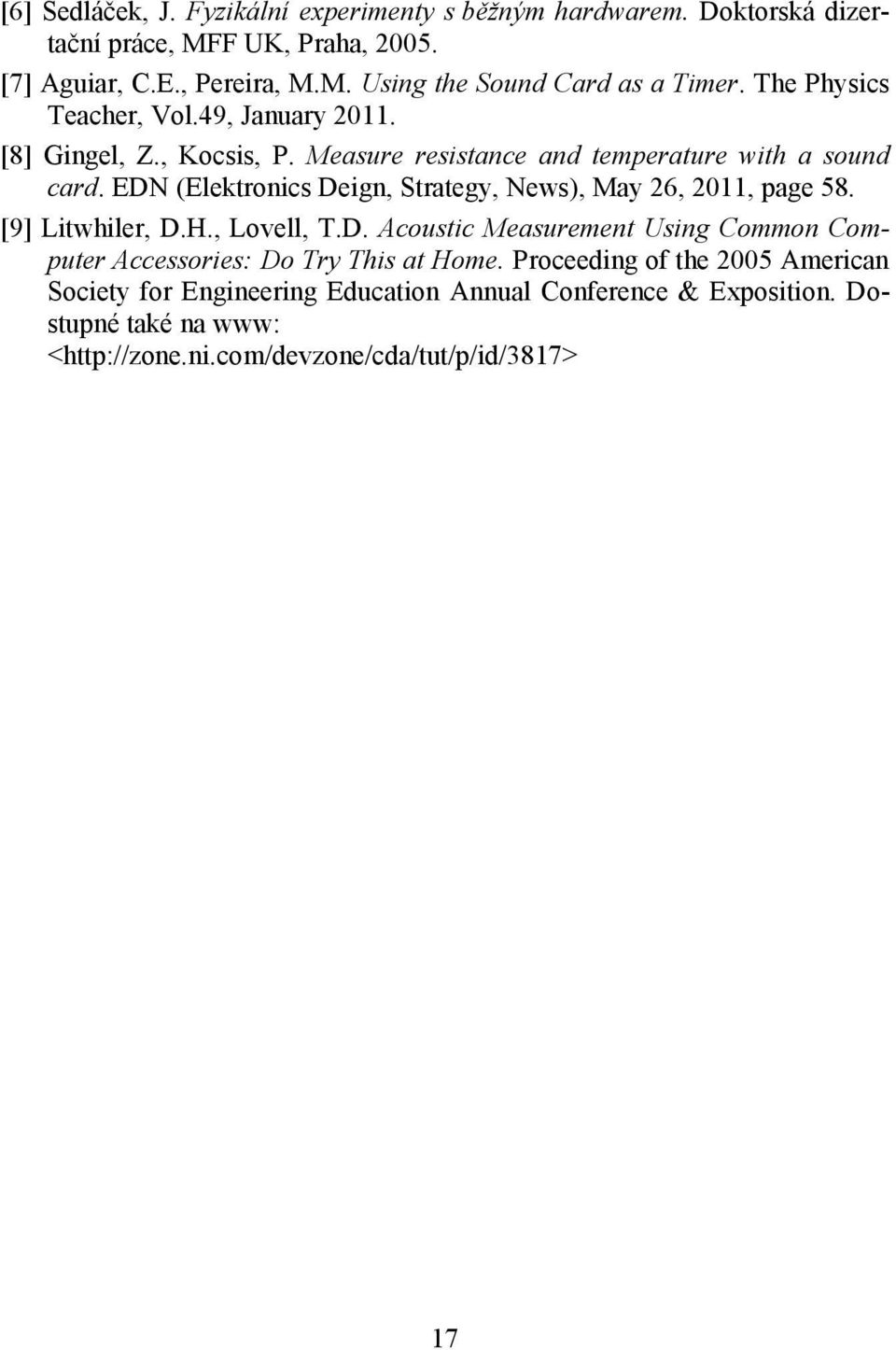 [6] Sedláček, J. Fyzikální experimenty s běžným hardwarem. Doktorská dizertační práce, MFF UK, Praha, 2005.

[7] Aguiar, C.E., Pereira, M.M. Using the Sound Card as a Timer. The Physics Teacher, Vol.49, January 2011.

[8] Gingel, Z., Kocsis, P. Measure resistance and temperature with a sound card. EDN (Elektronics Deign, Strategy, News), May 26, 2011, page 58.

[9] Litwhiler, D.H., Lovell, T.D. Acoustic Measurement Using Common Computer Accessories: Do Try This at Home. Proceeding of the 2005 American Society for Engineering Education Annual Conference & Exposition. Dostupné také na www: <http://zone.ni.com/devzone/cda/tut/p/id/3817>

17